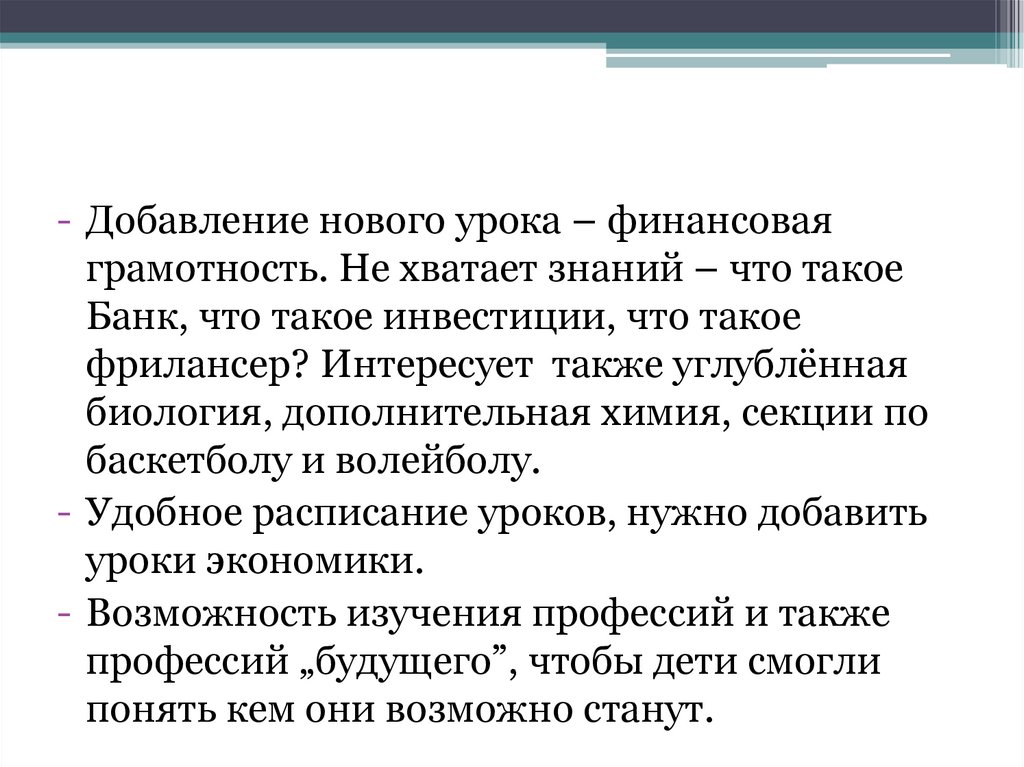 - Добавление нового урока – финансовая грамотность. Не хватает знаний – что такое Банк, что такое инвестиции, что такое фрилансер? Интересует  также углублённая биология, дополнительная химия, секции по баскетболу и волейболу.
- Удобное расписание уроков, нужно добавить уроки экономики.
- Возможность изучения профессий и также профессий „будущего”, чтобы дети смогли понять кем они возможно станут.